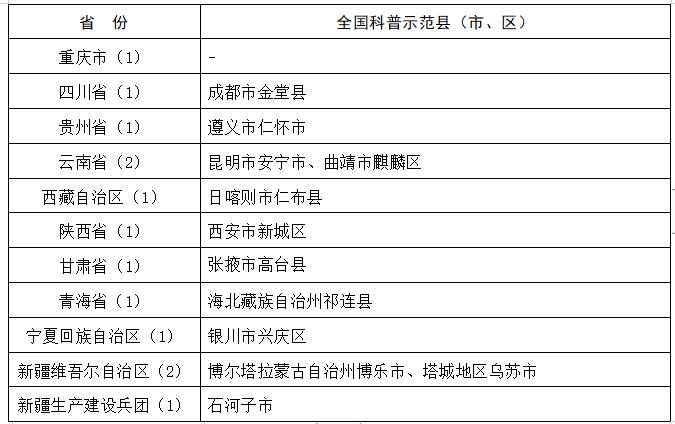 | 省　份 | 全国科普示范县（市、区） |
|---|---|
| 重庆市（1） | - |
| 四川省（1） | 成都市金堂县 |
| 贵州省（1） | 遵义市仁怀市 |
| 云南省（2） | 昆明市安宁市、曲靖市麒麟区 |
| 西藏自治区（1） | 日喀则市仁布县 |
| 陕西省（1） | 西安市新城区 |
| 甘肃省（1） | 张掖市高台县 |
| 青海省（1） | 海北藏族自治州祁连县 |
| 宁夏回族自治区（1） | 银川市兴庆区 |
| 新疆维吾尔自治区（2） | 博尔塔拉蒙古自治州博乐市、塔城地区乌苏市 |
| 新疆生产建设兵团（1） | 石河子市 |